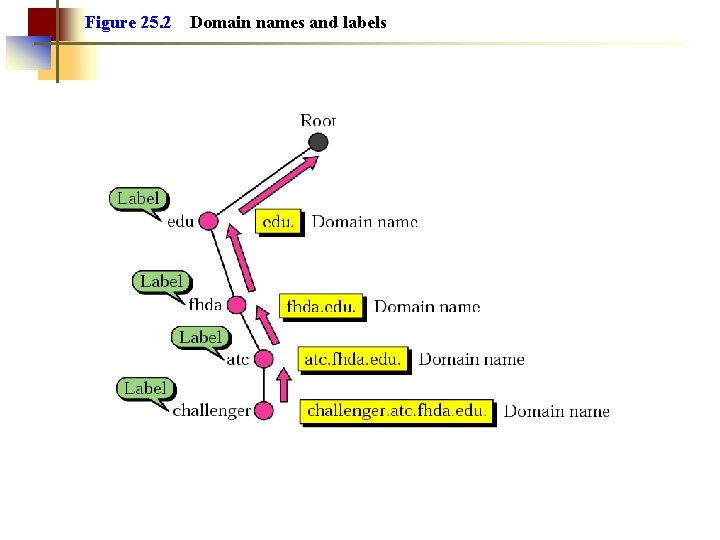 Figure 25.2 Domain names and labels

Root

Label
edu
edu. Domain name

Label
fhda
fhda.edu. Domain name

Label
atc
atc.fhda.edu. Domain name

Label
challenger
challenger.atc.fhda.edu. Domain name